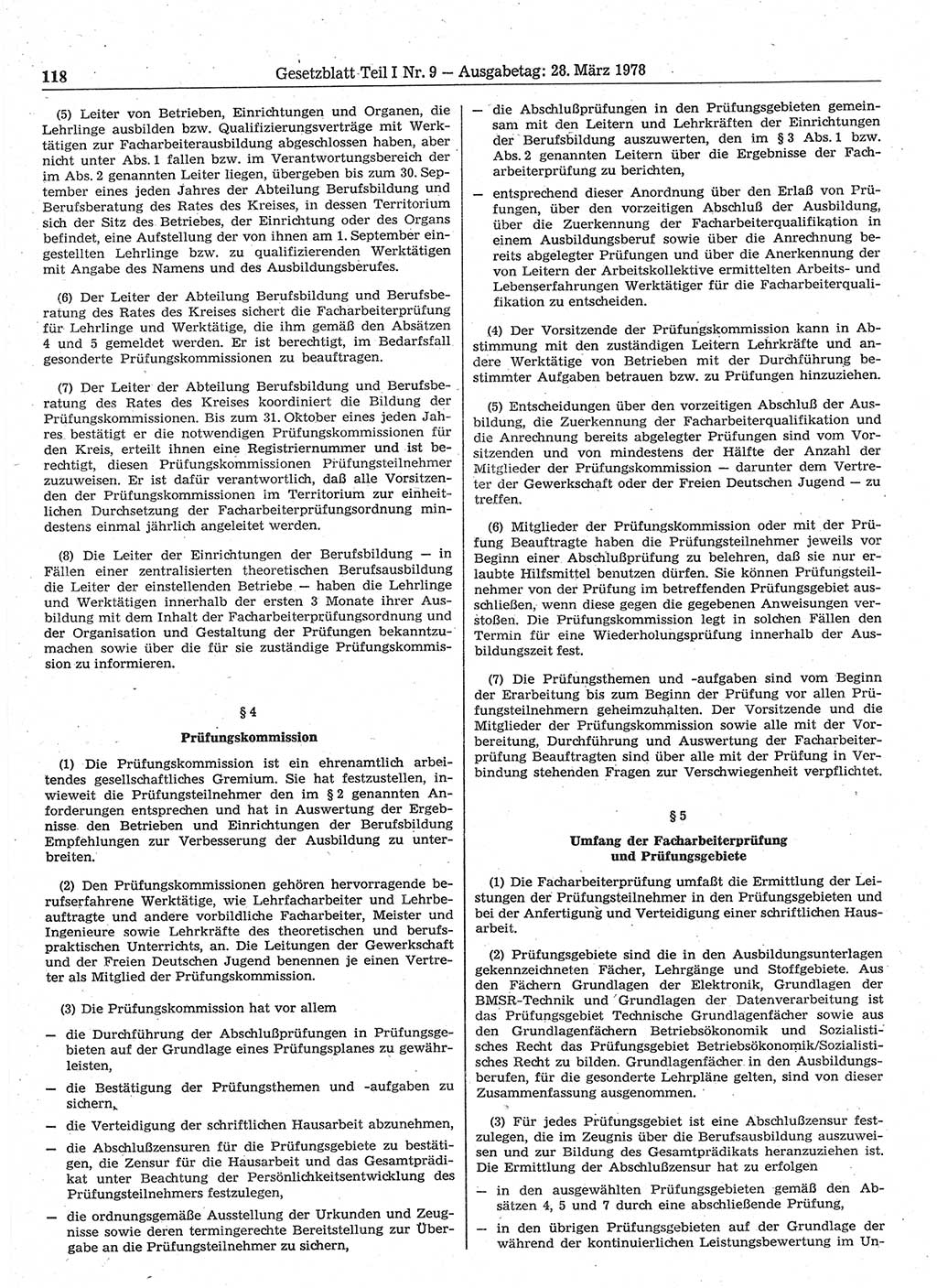 118 Gesetzblatt Teil I Nr. 9 — Ausgabetag: 28. März 1978

(5) Leiter von Betrieben, Einrichtungen und Organen, die Lehrlinge ausbilden bzw. Qualifizierungsverträge mit Werktätigen zur Facharbeiterausbildung abgeschlossen haben, aber nicht unter Abs. 1 fallen bzw. im Verantwortungsbereich der im Abs. 2 genannten Leiter liegen, übergeben bis zum 30. September eines jeden Jahres der Abteilung Berufsbildung und Berufsberatung des Rates des Kreises, in dessen Territorium sich der Sitz des Betriebes, der Einrichtung oder des Organs befindet, eine Aufstellung der von ihnen am 1. September eingestellten Lehrlinge bzw. zu qualifizierenden Werktätigen mit Angabe des Namens und des Ausbildungsberufes.

(6) Der Leiter der Abteilung Berufsbildung und Berufsberatung des Rates des Kreises sichert die Facharbeiterprüfung für Lehrlinge und Werktätige, die ihm gemäß den Absätzen 4 und 5 gemeldet werden. Er ist berechtigt, im Bedarfsfall gesonderte Prüfungskommissionen zu beauftragen.

(7) Der Leiter der Abteilung Berufsbildung und Berufsberatung des Rates des Kreises koordiniert die Bildung der Prüfungskommissionen. Bis zum 31. Oktober eines jeden Jahres bestätigt er die notwendigen Prüfungskommissionen für den Kreis, erteilt ihnen eine Registriernummer und ist berechtigt, diesen Prüfungskommissionen Prüfungsteilnehmer zuzuweisen. Er ist dafür verantwortlich, daß alle Vorsitzenden der Prüfungskommissionen im Territorium zur einheitlichen Durchsetzung der Facharbeiterprüfungsordnung mindestens einmal jährlich angeleitet werden.

(8) Die Leiter der Einrichtungen der Berufsbildung — in Fällen einer zentralisierten theoretischen Berufsausbildung die Leiter der einstellenden Betriebe — haben die Lehrlinge und Werktätigen innerhalb der ersten 3 Monate ihrer Ausbildung mit dem Inhalt der Facharbeiterprüfungsordnung und der Organisation und Gestaltung der Prüfungen bekanntzumachen sowie über die für sie zuständige Prüfungskommission zu informieren.

§ 4
Prüfungskommission

(1) Die Prüfungskommission ist ein ehrenamtlich arbeitendes gesellschaftliches Gremium. Sie hat festzustellen, inwieweit die Prüfungsteilnehmer den im § 2 genannten Anforderungen entsprechen und hat in Auswertung der Ergebnisse den Betrieben und Einrichtungen der Berufsbildung Empfehlungen zur Verbesserung der Ausbildung zu unterbreiten.

(2) Den Prüfungskommissionen gehören hervorragende berufserfahrene Werktätige, wie Lehrfacharbeiter und Lehrbeauftragte und andere vorbildliche Facharbeiter, Meister und Ingenieure sowie Lehrkräfte des theoretischen und berufspraktischen Unterrichts, an. Die Leitungen der Gewerkschaft und der Freien Deutschen Jugend benennen je einen Vertreter als Mitglied der Prüfungskommission.

(3) Die Prüfungskommission hat vor allem

— die Durchführung der Abschlußprüfungen in Prüfungsgebieten auf der Grundlage eines Prüfungsplanes zu gewährleisten,

— die Bestätigung der Prüfungsthemen und -aufgaben zu sichern,

— die Verteidigung der schriftlichen Hausarbeit abzunehmen,

— die Abschlußzensuren für die Prüfungsgebiete zu bestätigen, die Zensur für die Hausarbeit und das Gesamtprädikat unter Beachtung der Persönlichkeitsentwicklung des Prüfungsteilnehmers festzulegen,

— die ordnungsgemäße Ausstellung der Urkunden und Zeugnisse sowie deren termingerechte Bereitstellung zur Übergabe an die Prüfungsteilnehmer zu sichern,

— die Abschlußprüfungen in den Prüfungsgebieten gemeinsam mit den Leitern und Lehrkräften der Einrichtungen der Berufsbildung auszuwerten, den im § 3 Abs. 1 bzw. Abs. 2 genannten Leitern über die Ergebnisse der Facharbeiterprüfung zu berichten,

— entsprechend dieser Anordnung über den Erlaß von Prüfungen, über den vorzeitigen Abschluß der Ausbildung, über die Zuerkennung der Facharbeiterqualifikation in einem Ausbildungsberuf sowie über die Anrechnung bereits abgelegter Prüfungen und über die Anerkennung der von Leitern der Arbeitskollektive ermittelten Arbeits- und Lebenserfahrungen Werktätiger für die Facharbeiterqualifikation zu entscheiden.

(4) Der Vorsitzende der Prüfungskommission kann in Abstimmung mit den zuständigen Leitern Lehrkräfte und andere Werktätige von Betrieben mit der Durchführung bestimmter Aufgaben betrauen bzw. zu Prüfungen hinzuziehen.

(5) Entscheidungen über den vorzeitigen Abschluß der Ausbildung, die Zuerkennung der Facharbeiterqualifikation und die Anrechnung bereits abgelegter Prüfungen sind vom Vorsitzenden und von mindestens der Hälfte der Anzahl der Mitglieder der Prüfungskommission — darunter dem Vertreter der Gewerkschaft oder der Freien Deutschen Jugend — zu treffen.

(6) Mitglieder der Prüfungskommission oder mit der Prüfung Beauftragte haben die Prüfungsteilnehmer jeweils vor Beginn einer Abschlußprüfung zu belehren, daß sie nur erlaubte Hilfsmittel benutzen dürfen. Sie können Prüfungsteilnehmer von der Prüfung im betreffenden Prüfungsgebiet ausschließen, wenn diese gegen die gegebenen Anweisungen verstoßen. Die Prüfungskommission legt in solchen Fällen den Termin für eine Wiederholungsprüfung innerhalb der Ausbildungszeit fest.

(7) Die Prüfungsthemen und -aufgaben sind vom Beginn der Erarbeitung bis zum Beginn der Prüfung vor allen Prüfungsteilnehmern geheimzuhalten. Der Vorsitzende und die Mitglieder der Prüfungskommission sowie alle mit der Vorbereitung, Durchführung und Auswertung der Facharbeiterprüfung Beauftragten sind über alle mit der Prüfung in Verbindung stehenden Fragen zur Verschwiegenheit verpflichtet.

§ 5
Umfang der Facharbeiterprüfung und Prüfungsgebiete

(1) Die Facharbeiterprüfung umfaßt die Ermittlung der Leistungen der Prüfungsteilnehmer in den Prüfungsgebieten und bei der Anfertigung und Verteidigung einer schriftlichen Hausarbeit.

(2) Prüfungsgebiete sind die in den Ausbildungsunterlagen gekennzeichneten Fächer, Lehrgänge und Stoffgebiete. Aus den Fächern Grundlagen der Elektronik, Grundlagen der BMSR-Technik und Grundlagen der Datenverarbeitung ist das Prüfungsgebiet Technische Grundlagenfächer sowie aus den Grundlagenfächern Betriebsökonomik und Sozialistisches Recht das Prüfungsgebiet Betriebsökonomik/Sozialistisches Recht zu bilden. Grundlagenfächer in den Ausbildungsberufen, für die gesonderte Lehrpläne gelten, sind von dieser Zusammenfassung ausgenommen.

(3) Für jedes Prüfungsgebiet ist eine Abschlußzensur festzulegen, die im Zeugnis über die Berufsausbildung auszuweisen und zur Bildung des Gesamtprädikats heranzuziehen ist. Die Ermittlung der Abschlußzensur hat zu erfolgen

— in den ausgewählten Prüfungsgebieten gemäß den Absätzen 4, 5 und 7 durch eine abschließende Prüfung,

— in den übrigen Prüfungsgebieten auf der Grundlage der während der kontinuierlichen Leistungsbewertung im Un-